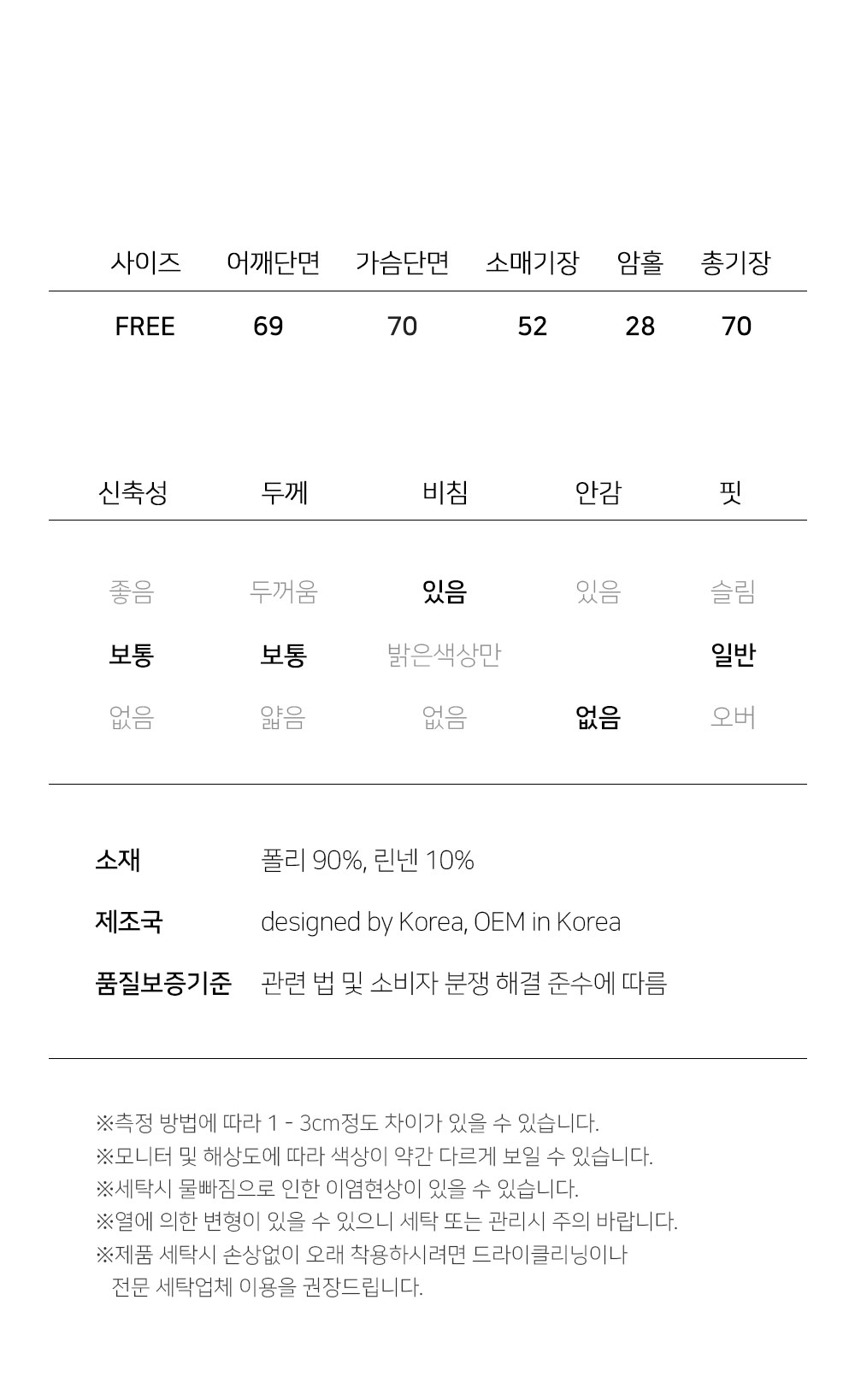 | 사이즈 | 어깨단면 | 가슴단면 | 소매기장 | 암홀 | 총기장 |
|---|---|---|---|---|---|
| FREE | 69 | 70 | 52 | 28 | 70 |

| 신축성 | 두께 | 비침 | 안감 | 핏 |
|---|---|---|---|---|
| 좋음 | 두꺼움 | 있음 | 있음 | 슬림 |
| 보통 | 보통 | 밝은색상만 | | 일반 |
| 없음 | 얇음 | 없음 | 없음 | 오버 |

소재 폴리 90%, 린넨 10%

제조국 designed by Korea, OEM in Korea

품질보증기준 관련 법 및 소비자 분쟁 해결 준수에 따름

※측정 방법에 따라 1 - 3cm정도 차이가 있을 수 있습니다.
※모니터 및 해상도에 따라 색상이 약간 다르게 보일 수 있습니다.
※세탁시 물빠짐으로 인한 이염현상이 있을 수 있습니다.
※열에 의한 변형이 있을 수 있으니 세탁 또는 관리시 주의 바랍니다.
※제품 세탁시 손상없이 오래 착용하시려면 드라이클리닝이나 전문 세탁업체 이용을 권장드립니다.